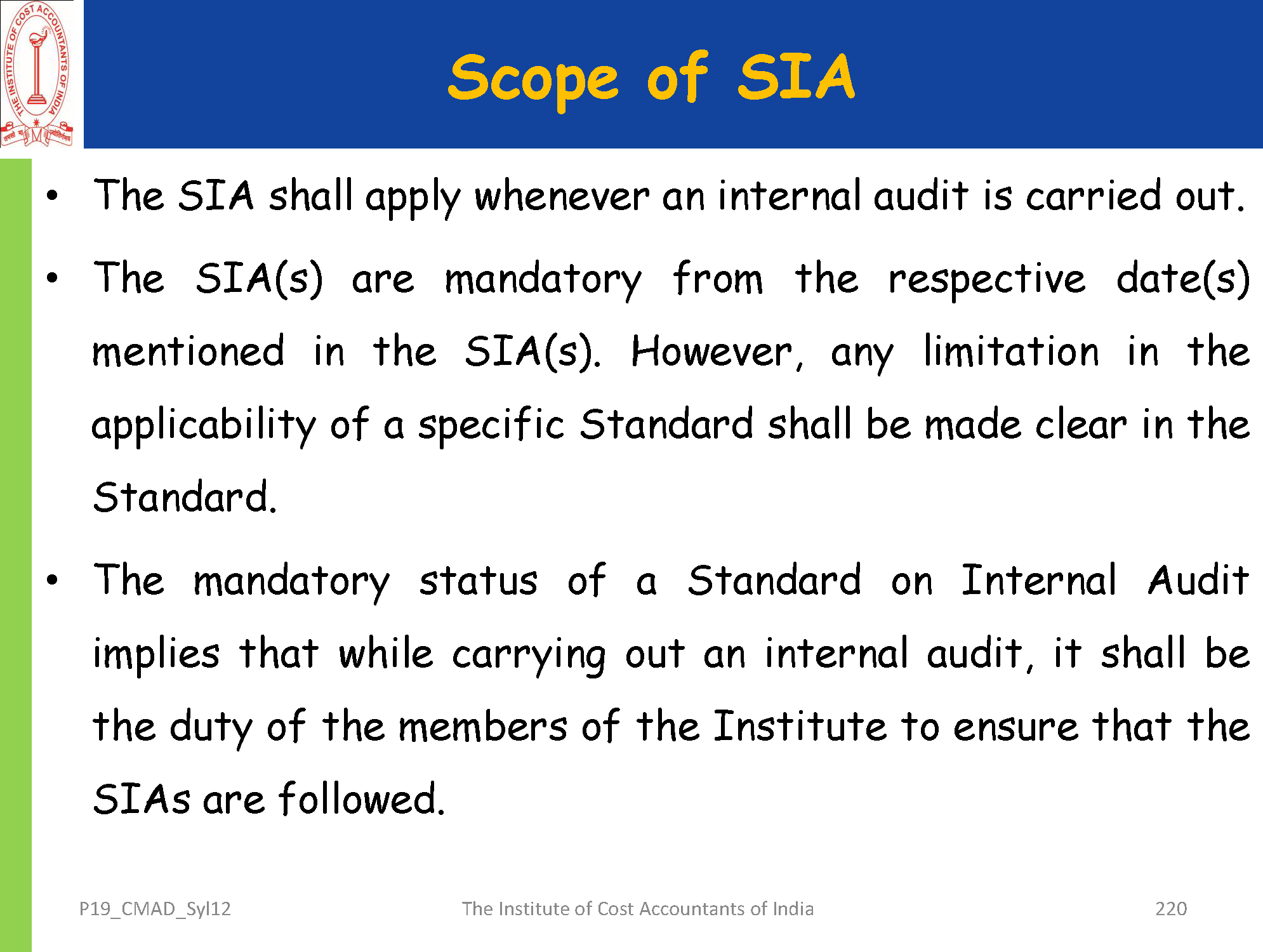 THE INSTITUTE OF COST ACCOUNTANTS OF INDIA

Scope of SIA

• The SIA shall apply whenever an internal audit is carried out.

• The SIA(s) are mandatory from the respective date(s) mentioned in the SIA(s). However, any limitation in the applicability of a specific Standard shall be made clear in the Standard.

• The mandatory status of a Standard on Internal Audit implies that while carrying out an internal audit, it shall be the duty of the members of the Institute to ensure that the SIAs are followed.

P19_CMAD_Syl12 The Institute of Cost Accountants of India 220